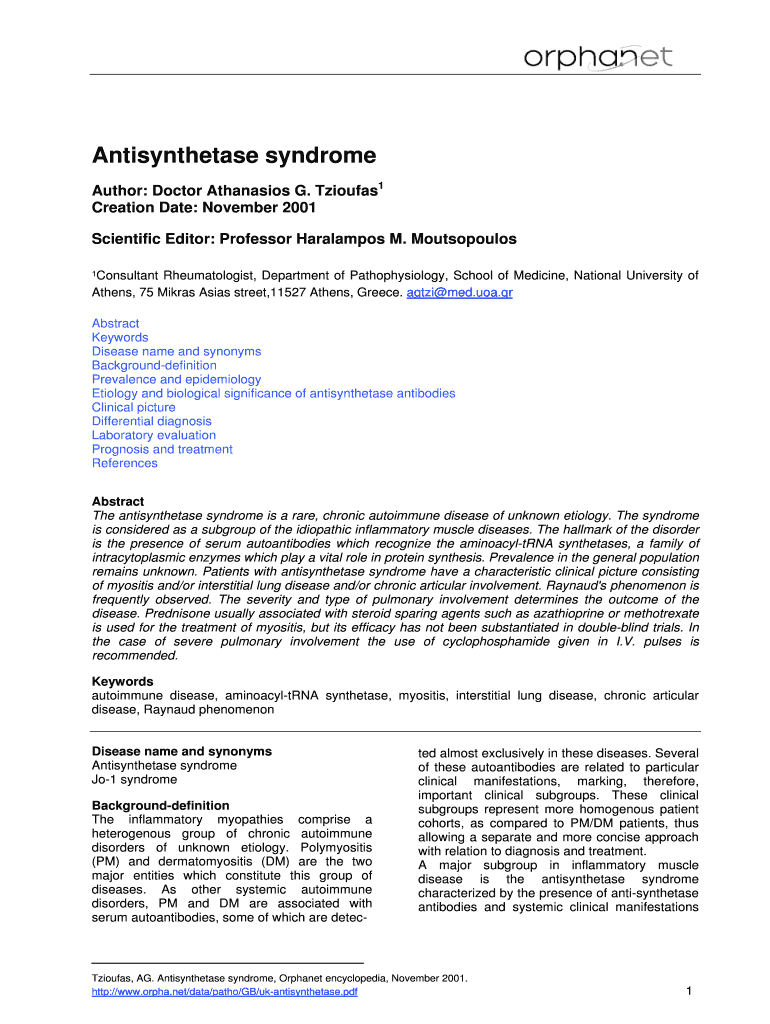 orphanet

Antisynthetase syndrome

Author: Doctor Athanasios G. Tzioufas$^1$
Creation Date: November 2001

Scientific Editor: Professor Haralampos M. Moutsopoulos

$^1$Consultant Rheumatologist, Department of Pathophysiology, School of Medicine, National University of Athens, 75 Mikras Asias street,11527 Athens, Greece. agtzi@med.uoa.gr

Abstract
Keywords
Disease name and synonyms
Background-definition
Prevalence and epidemiology
Etiology and biological significance of antisynthetase antibodies
Clinical picture
Differential diagnosis
Laboratory evaluation
Prognosis and treatment
References

Abstract
The antisynthetase syndrome is a rare, chronic autoimmune disease of unknown etiology. The syndrome is considered as a subgroup of the idiopathic inflammatory muscle diseases. The hallmark of the disorder is the presence of serum autoantibodies which recognize the aminoacyl-tRNA synthetases, a family of intracytoplasmic enzymes which play a vital role in protein synthesis. Prevalence in the general population remains unknown. Patients with antisynthetase syndrome have a characteristic clinical picture consisting of myositis and/or interstitial lung disease and/or chronic articular involvement. Raynaud's phenomenon is frequently observed. The severity and type of pulmonary involvement determines the outcome of the disease. Prednisone usually associated with steroid sparing agents such as azathioprine or methotrexate is used for the treatment of myositis, but its efficacy has not been substantiated in double-blind trials. In the case of severe pulmonary involvement the use of cyclophosphamide given in I.V. pulses is recommended.

Keywords
autoimmune disease, aminoacyl-tRNA synthetase, myositis, interstitial lung disease, chronic articular disease, Raynaud phenomenon

Disease name and synonyms
Antisynthetase syndrome
Jo-1 syndrome

Background-definition
The inflammatory myopathies comprise a heterogenous group of chronic autoimmune disorders of unknown etiology. Polymyositis (PM) and dermatomyositis (DM) are the two major entities which constitute this group of diseases. As other systemic autoimmune disorders, PM and DM are associated with serum autoantibodies, some of which are detected almost exclusively in these diseases. Several of these autoantibodies are related to particular clinical manifestations, marking, therefore, important clinical subgroups. These clinical subgroups represent more homogenous patient cohorts, as compared to PM/DM patients, thus allowing a separate and more concise approach with relation to diagnosis and treatment.
A major subgroup in inflammatory muscle disease is the antisynthetase syndrome characterized by the presence of anti-synthetase antibodies and systemic clinical manifestations

Tzioufas, AG. Antisynthetase syndrome, Orphanet encyclopedia, November 2001.
http://www.orpha.net/data/patho/GB/uk-antisynthetase.pdf

1